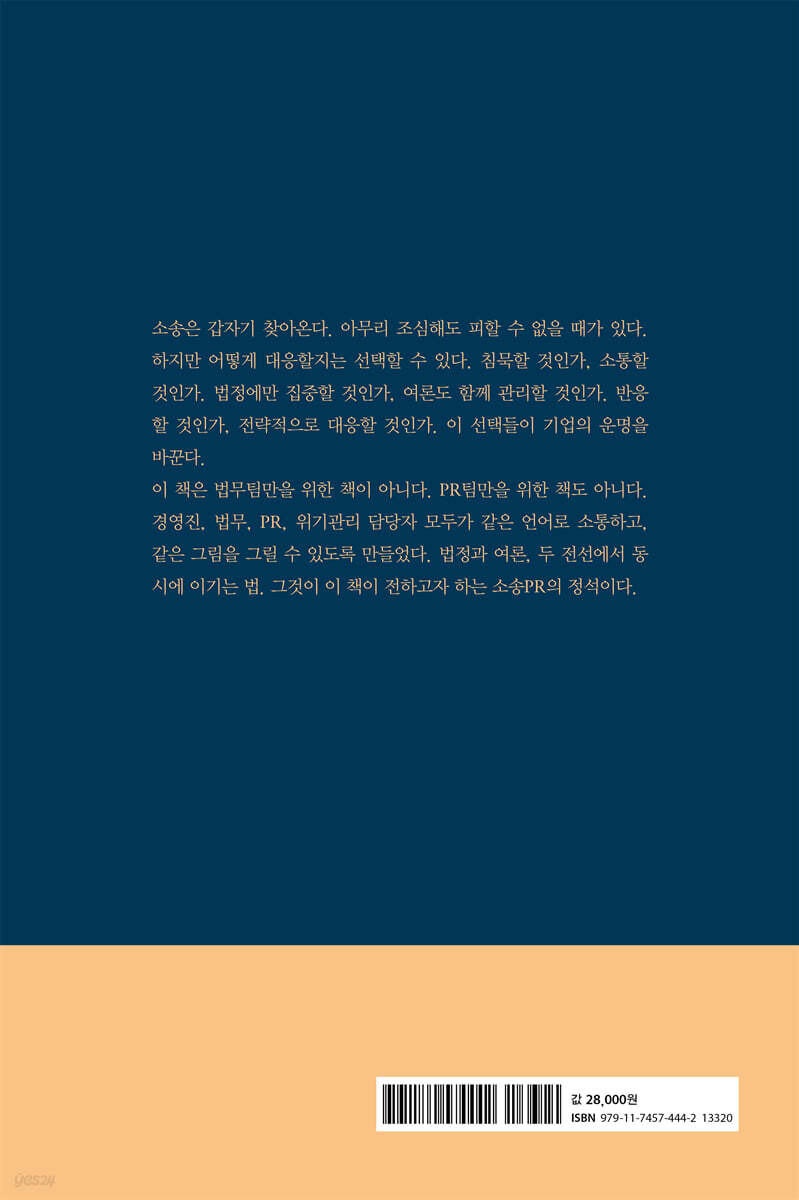 소송은 갑자기 찾아온다. 아무리 조심해도 피할 수 없을 때가 있다. 하지만 어떻게 대응할지는 선택할 수 있다. 침묵할 것인가, 소통할 것인가. 법정에만 집중할 것인가, 여론도 함께 관리할 것인가. 반응할 것인가, 전략적으로 대응할 것인가. 이 선택들이 기업의 운명을 바꾼다.

이 책은 법무팀만을 위한 책이 아니다. PR팀만을 위한 책도 아니다. 경영진, 법무, PR, 위기관리 담당자 모두가 같은 언어로 소통하고, 같은 그림을 그릴 수 있도록 만들었다. 법정과 여론, 두 전선에서 동시에 이기는 법. 그것이 이 책이 전하고자 하는 소송PR의 정석이다.

값 28,000원
ISBN 979-11-7457-444-2 13320

yes24